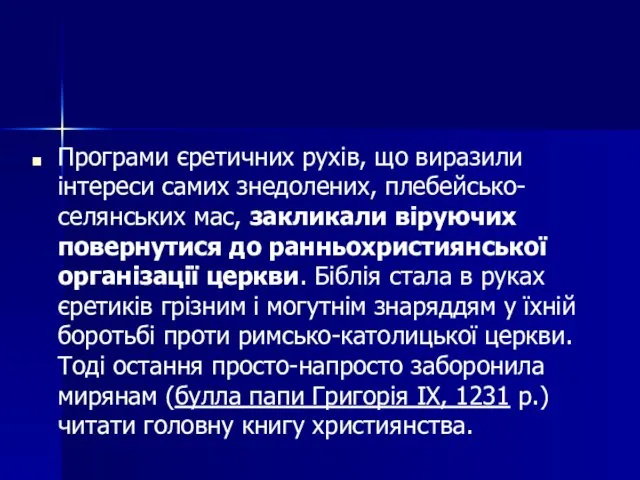 Програми єретичних рухів, що виразили інтереси самих знедолених, плебейсько-селянських мас, закликали віруючих повернутися до ранньохристиянської організації церкви. Біблія стала в руках єретиків грізним і могутнім знаряддям у їхній боротьбі проти римсько-католицької церкви. Тоді остання просто-напросто заборонила мирянам (булла папи Григорія IX, 1231 р.) читати головну книгу християнства.